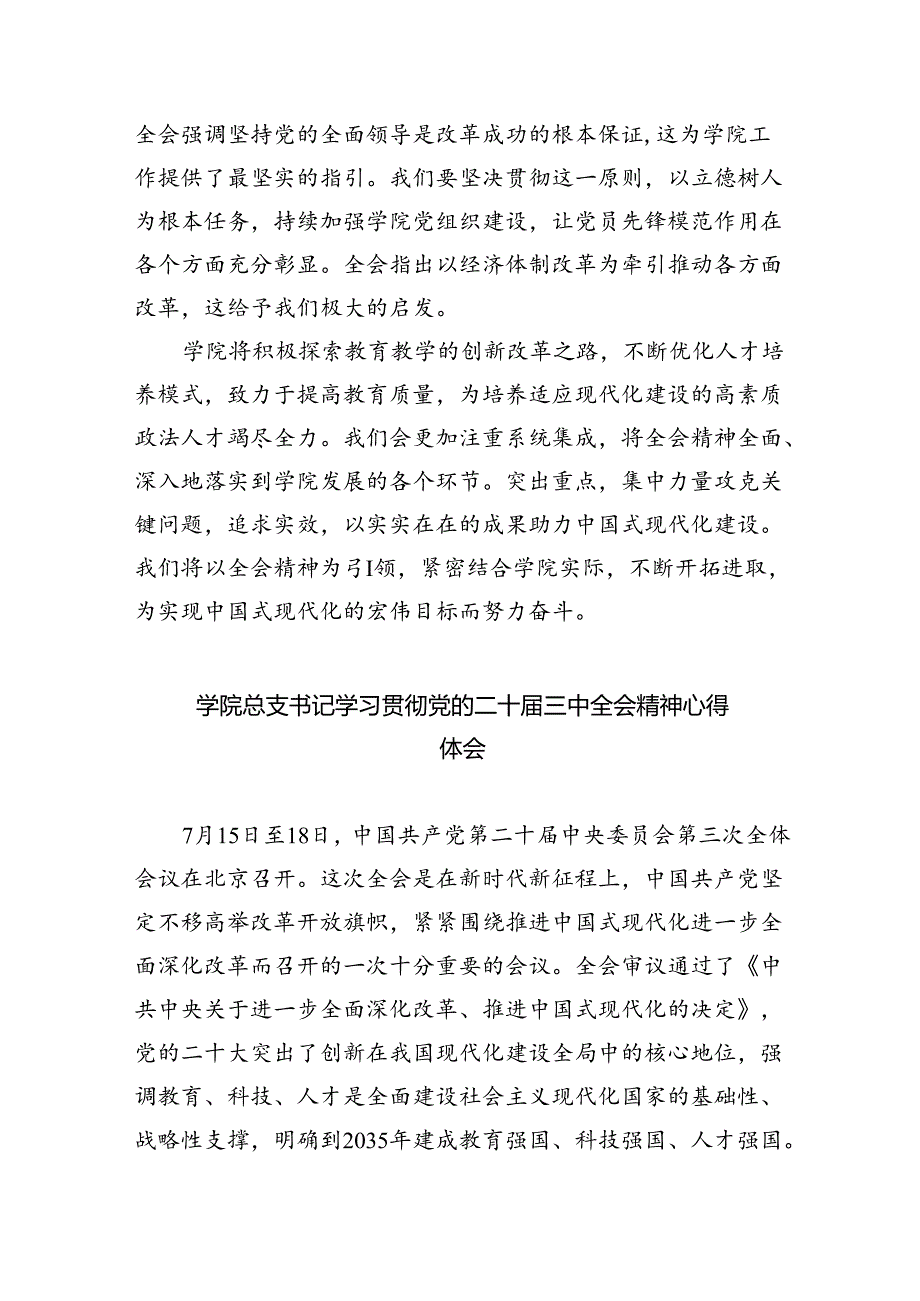 全会强调坚持党的全面领导是改革成功的根本保证,这为学院工作提供了最坚实的指引。我们要坚决贯彻这一原则，以立德树人为根本任务，持续加强学院党组织建设，让党员先锋模范作用在各个方面充分彰显。全会指出以经济体制改革为牵引推动各方面改革，这给予我们极大的启发。

学院将积极探索教育教学的创新改革之路，不断优化人才培养模式，致力于提高教育质量，为培养适应现代化建设的高素质政法人才竭尽全力。我们会更加注重系统集成，将全会精神全面、深入地落实到学院发展的各个环节。突出重点，集中力量攻克关键问题，追求实效，以实实在在的成果助力中国式现代化建设。我们将以全会精神为引I领，紧密结合学院实际，不断开拓进取，为实现中国式现代化的宏伟目标而努力奋斗。

学院总支书记学习贯彻党的二十届三中全会精神心得体会

7月15日至18日，中国共产党第二十届中央委员会第三次全体会议在北京召开。这次全会是在新时代新征程上，中国共产党坚定不移高举改革开放旗帜，紧紧围绕推进中国式现代化进一步全面深化改革而召开的一次十分重要的会议。全会审议通过了《中共中央关于进一步全面深化改革、推进中国式现代化的决定》，党的二十大突出了创新在我国现代化建设全局中的核心地位，强调教育、科技、人才是全面建设社会主义现代化国家的基础性、战略性支撑，明确到2035年建成教育强国、科技强国、人才强国。